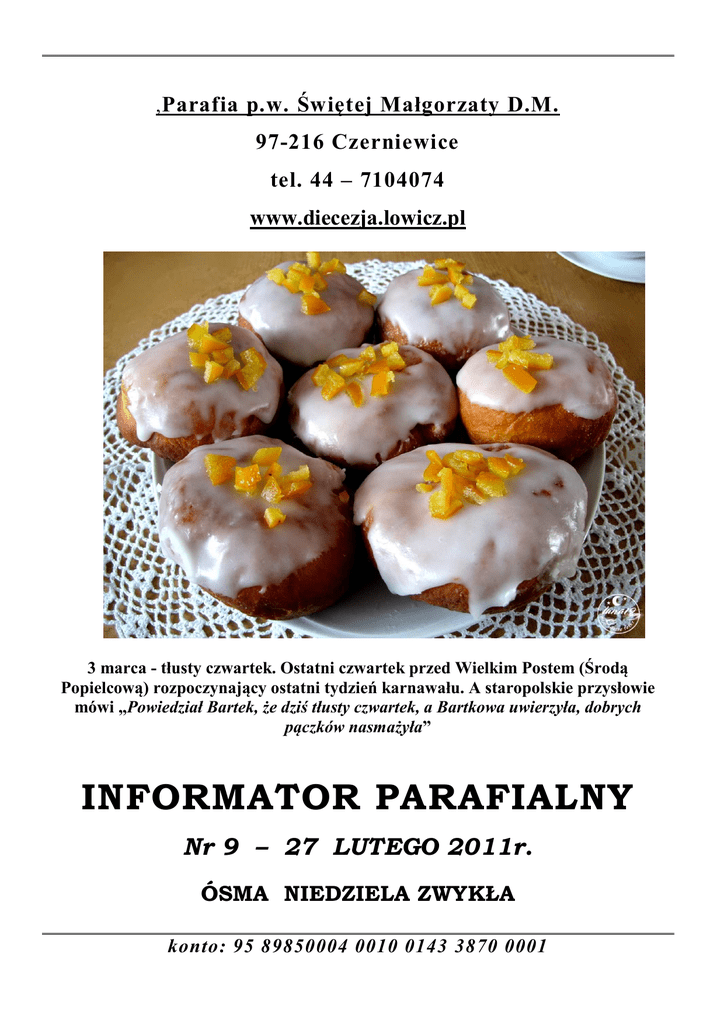 ,Parafia p.w. Świętej Małgorzaty D.M.

97-216 Czerniewice

tel. 44 – 7104074

www.diecezja.lowicz.pl

3 marca - tłusty czwartek. Ostatni czwartek przed Wielkim Postem (Środą Popielcową) rozpoczynający ostatni tydzień karnawału. A staropolskie przysłowie mówi „Powiedział Bartek, że dziś tłusty czwartek, a Bartkowa uwierzyła, dobrych pączków nasmażyła”

INFORMATOR PARAFIALNY

Nr 9 – 27 LUTEGO 2011r.

ÓSMA NIEDZIELA ZWYKŁA

konto: 95 89850004 0010 0143 3870 0001